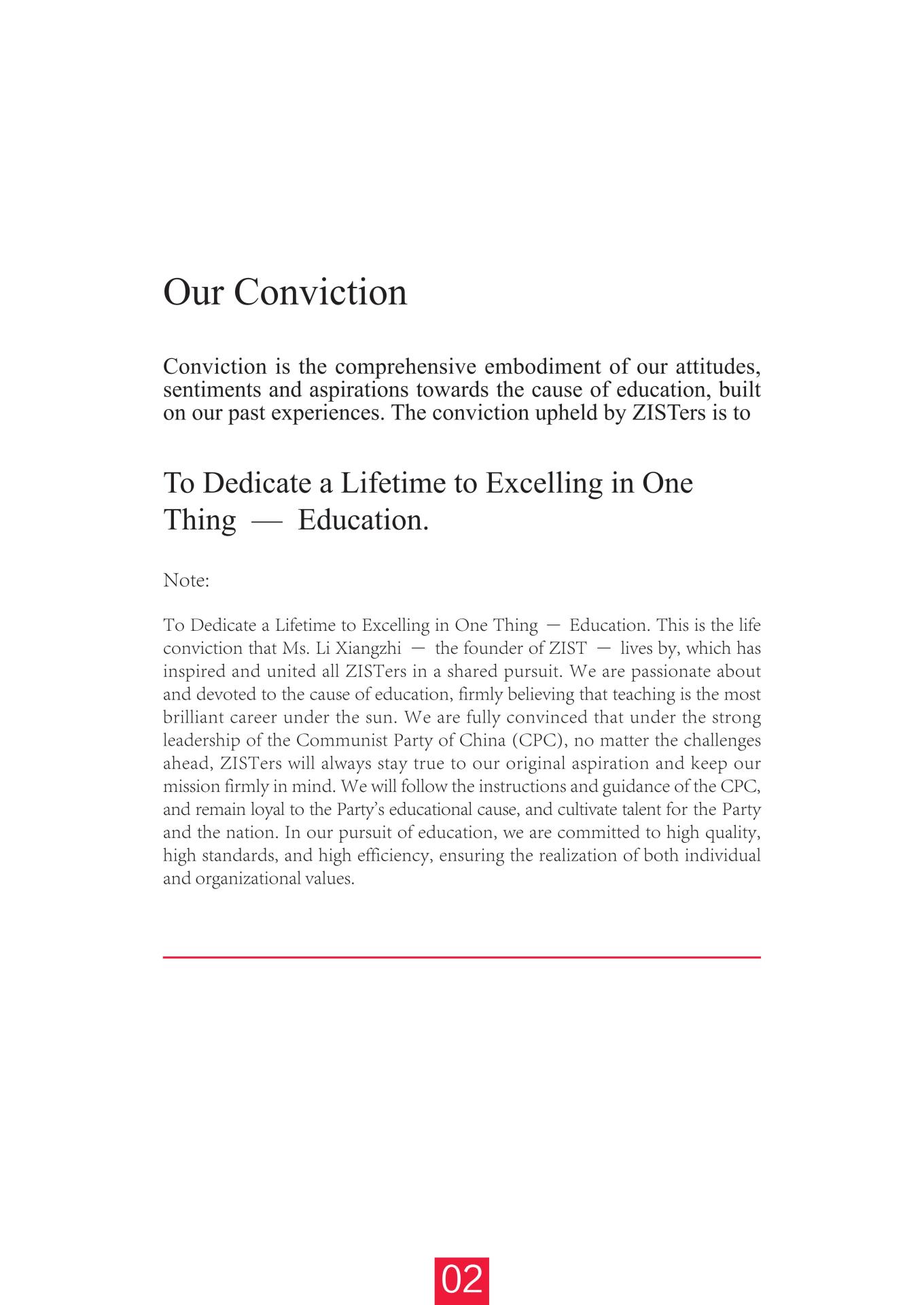 Our Conviction

Conviction is the comprehensive embodiment of our attitudes, sentiments and aspirations towards the cause of education, built on our past experiences. The conviction upheld by ZISTers is to

To Dedicate a Lifetime to Excelling in One Thing — Education.

Note:

To Dedicate a Lifetime to Excelling in One Thing — Education. This is the life conviction that Ms. Li Xiangzhi — the founder of ZIST — lives by, which has inspired and united all ZISTers in a shared pursuit. We are passionate about and devoted to the cause of education, firmly believing that teaching is the most brilliant career under the sun. We are fully convinced that under the strong leadership of the Communist Party of China (CPC), no matter the challenges ahead, ZISTers will always stay true to our original aspiration and keep our mission firmly in mind. We will follow the instructions and guidance of the CPC, and remain loyal to the Party's educational cause, and cultivate talent for the Party and the nation. In our pursuit of education, we are committed to high quality, high standards, and high efficiency, ensuring the realization of both individual and organizational values.

02